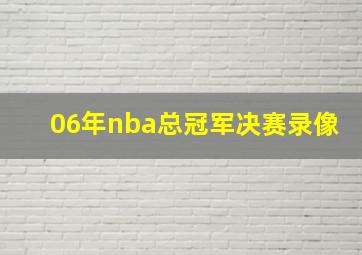 06年nba总冠军决赛录像